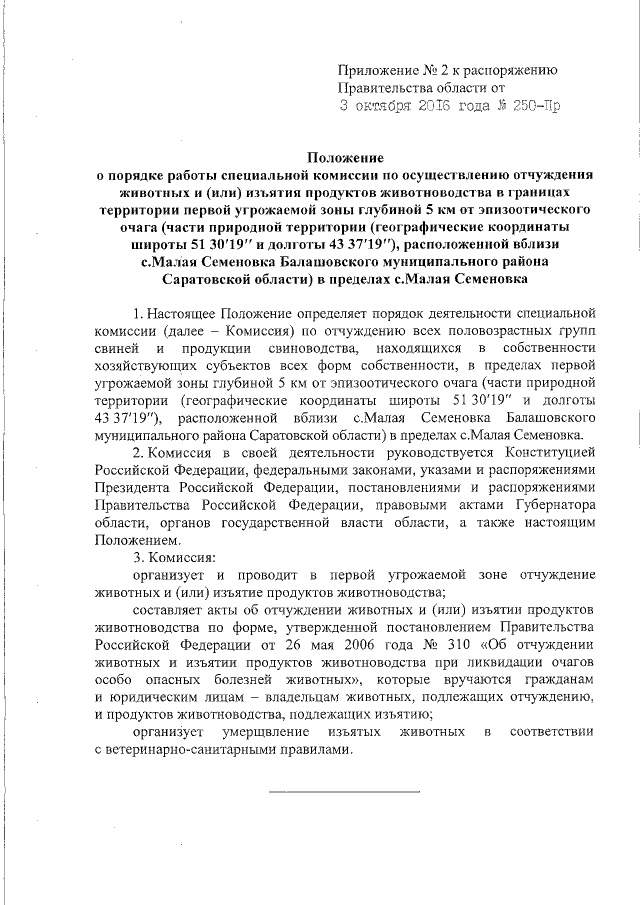 Приложение № 2 к распоряжению
Правительства области от
3 октября 2016 года № 250-Пр

Положение
о порядке работы специальной комиссии по осуществлению отчуждения животных и (или) изъятия продуктов животноводства в границах территории первой угрожаемой зоны глубиной 5 км от эпизоотического очага (части природной территории (географические координаты широты 51 30′19″ и долготы 43 37′19″), расположенной вблизи с.Малая Семеновка Балашовского муниципального района Саратовской области) в пределах с.Малая Семеновка

1. Настоящее Положение определяет порядок деятельности специальной комиссии (далее – Комиссия) по отчуждению всех половозрастных групп свиней и продукции свиноводства, находящихся в собственности хозяйствующих субъектов всех форм собственности, в пределах первой угрожаемой зоны глубиной 5 км от эпизоотического очага (части природной территории (географические координаты широты 51 30′19″ и долготы 43 37′19″), расположенной вблизи с.Малая Семеновка Балашовского муниципального района Саратовской области) в пределах с.Малая Семеновка.

2. Комиссия в своей деятельности руководствуется Конституцией Российской Федерации, федеральными законами, указами и распоряжениями Президента Российской Федерации, постановлениями и распоряжениями Правительства Российской Федерации, правовыми актами Губернатора области, органов государственной власти области, а также настоящим Положением.

3. Комиссия:

организует и проводит в первой угрожаемой зоне отчуждение животных и (или) изъятие продуктов животноводства;

составляет акты об отчуждении животных и (или) изъятии продуктов животноводства по форме, утвержденной постановлением Правительства Российской Федерации от 26 мая 2006 года № 310 «Об отчуждении животных и изъятии продуктов животноводства при ликвидации очагов особо опасных болезней животных», которые вручаются гражданам и юридическим лицам – владельцам животных, подлежащих отчуждению, и продуктов животноводства, подлежащих изъятию;

организует умерщвление изъятых животных в соответствии с ветеринарно-санитарными правилами.